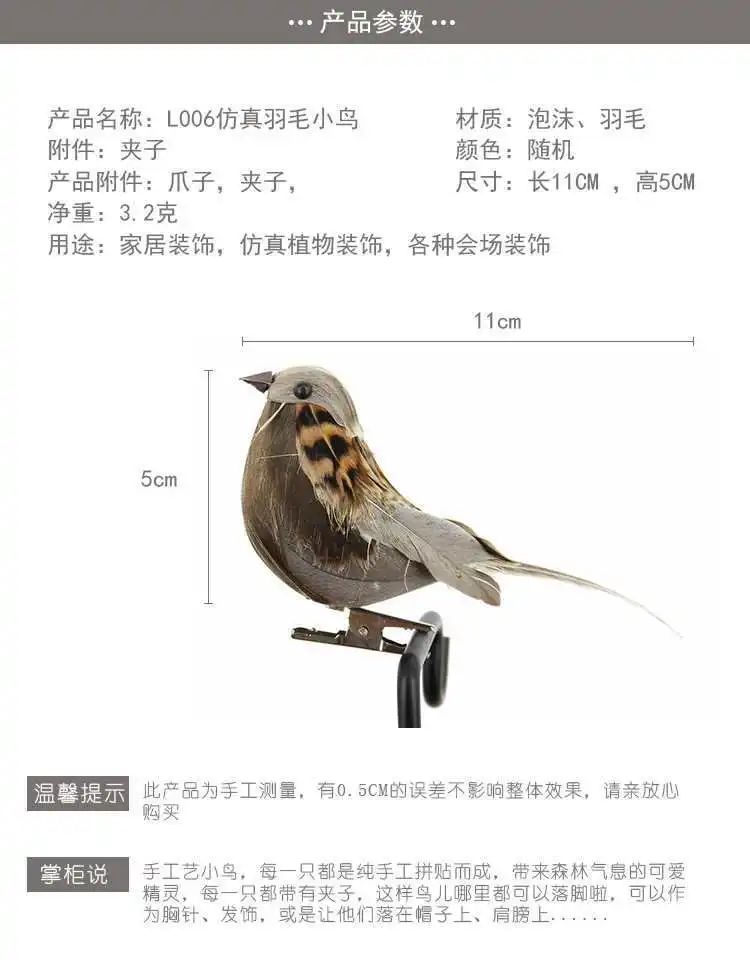 ··· 产品参数 ···

产品名称：L006仿真羽毛小鸟
附件：夹子
产品附件：爪子，夹子，
净重：3.2克
用途：家居装饰，仿真植物装饰，各种会场装饰

材质：泡沫、羽毛
颜色：随机
尺寸：长11CM ，高5CM

11cm

5cm

温馨提示

此产品为手工测量，有0.5CM的误差不影响整体效果，请亲放心购买

掌柜说

手工艺小鸟，每一只都是纯手工拼贴而成，带来森林气息的可爱精灵，每一只都带有夹子，这样鸟儿哪里都可以落脚啦，可以作为胸针、发饰，或是让他们落在帽子上、肩膀上......